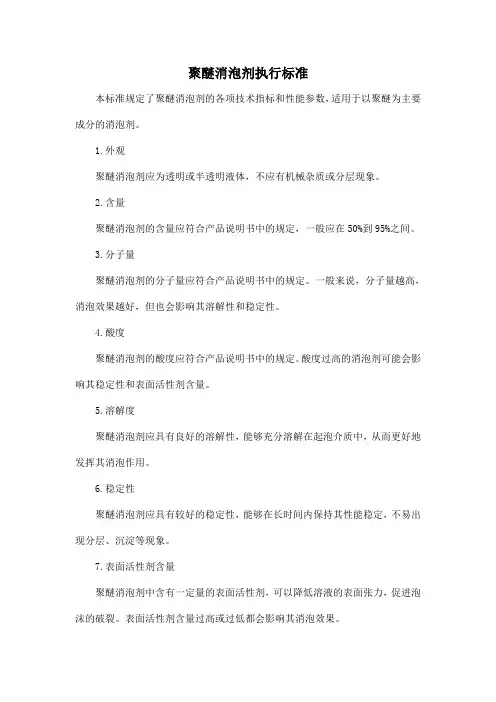 聚醚消泡剂执行标准

本标准规定了聚醚消泡剂的各项技术指标和性能参数，适用于以聚醚为主要成分的消泡剂。

1.外观

聚醚消泡剂应为透明或半透明液体，不应有机械杂质或分层现象。

2.含量

聚醚消泡剂的含量应符合产品说明书中的规定，一般应在50%到95%之间。

3.分子量

聚醚消泡剂的分子量应符合产品说明书中的规定。一般来说，分子量越高，消泡效果越好，但也会影响其溶解性和稳定性。

4.酸度

聚醚消泡剂的酸度应符合产品说明书中的规定。酸度过高的消泡剂可能会影响其稳定性和表面活性剂含量。

5.溶解度

聚醚消泡剂应具有良好的溶解性，能够充分溶解在起泡介质中，从而更好地发挥其消泡作用。

6.稳定性

聚醚消泡剂应具有较好的稳定性，能够在长时间内保持其性能稳定，不易出现分层、沉淀等现象。

7.表面活性剂含量

聚醚消泡剂中含有一定量的表面活性剂，可以降低溶液的表面张力，促进泡沫的破裂。表面活性剂含量过高或过低都会影响其消泡效果。